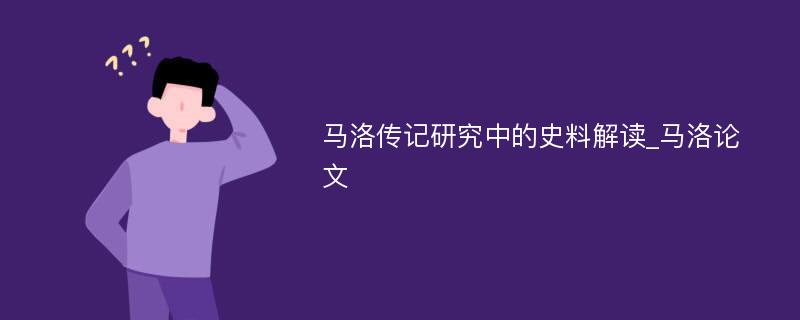 ???

马洛传记研究中的史料解读_马洛论文